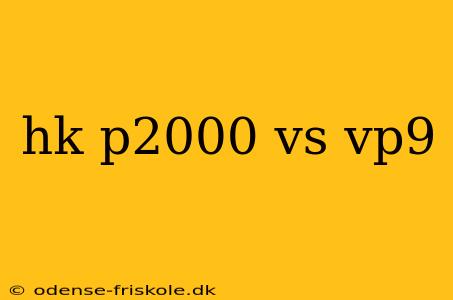 hk p2000 vs vp9

© odense-friskole.dk